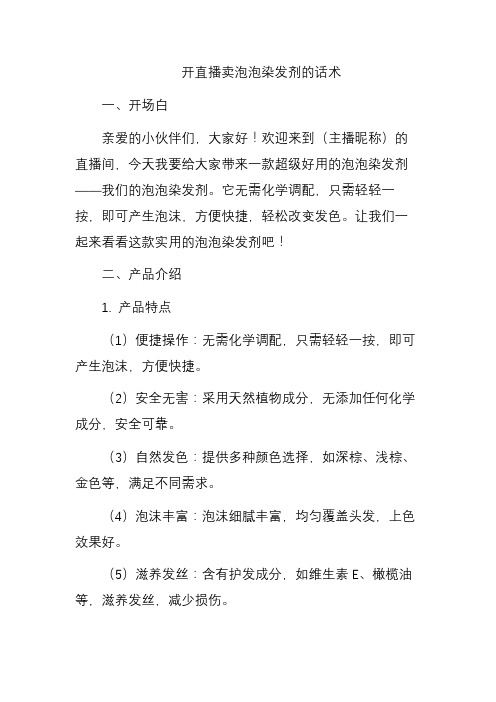 开直播卖泡泡染发剂的话术

一、开场白

亲爱的小伙伴们，大家好！欢迎来到（主播昵称）的直播间，今天我要给大家带来一款超级好用的泡泡染发剂——我们的泡泡染发剂。它无需化学调配，只需轻轻一按，即可产生泡沫，方便快捷，轻松改变发色。让我们一起来看看这款实用的泡泡染发剂吧！

二、产品介绍

1. 产品特点

（1）便捷操作：无需化学调配，只需轻轻一按，即可产生泡沫，方便快捷。

（2）安全无害：采用天然植物成分，无添加任何化学成分，安全可靠。

（3）自然发色：提供多种颜色选择，如深棕、浅棕、金色等，满足不同需求。

（4）泡沫丰富：泡沫细腻丰富，均匀覆盖头发，上色效果好。

（5）滋养发丝：含有护发成分，如维生素 E、橄榄油等，滋养发丝，减少损伤。